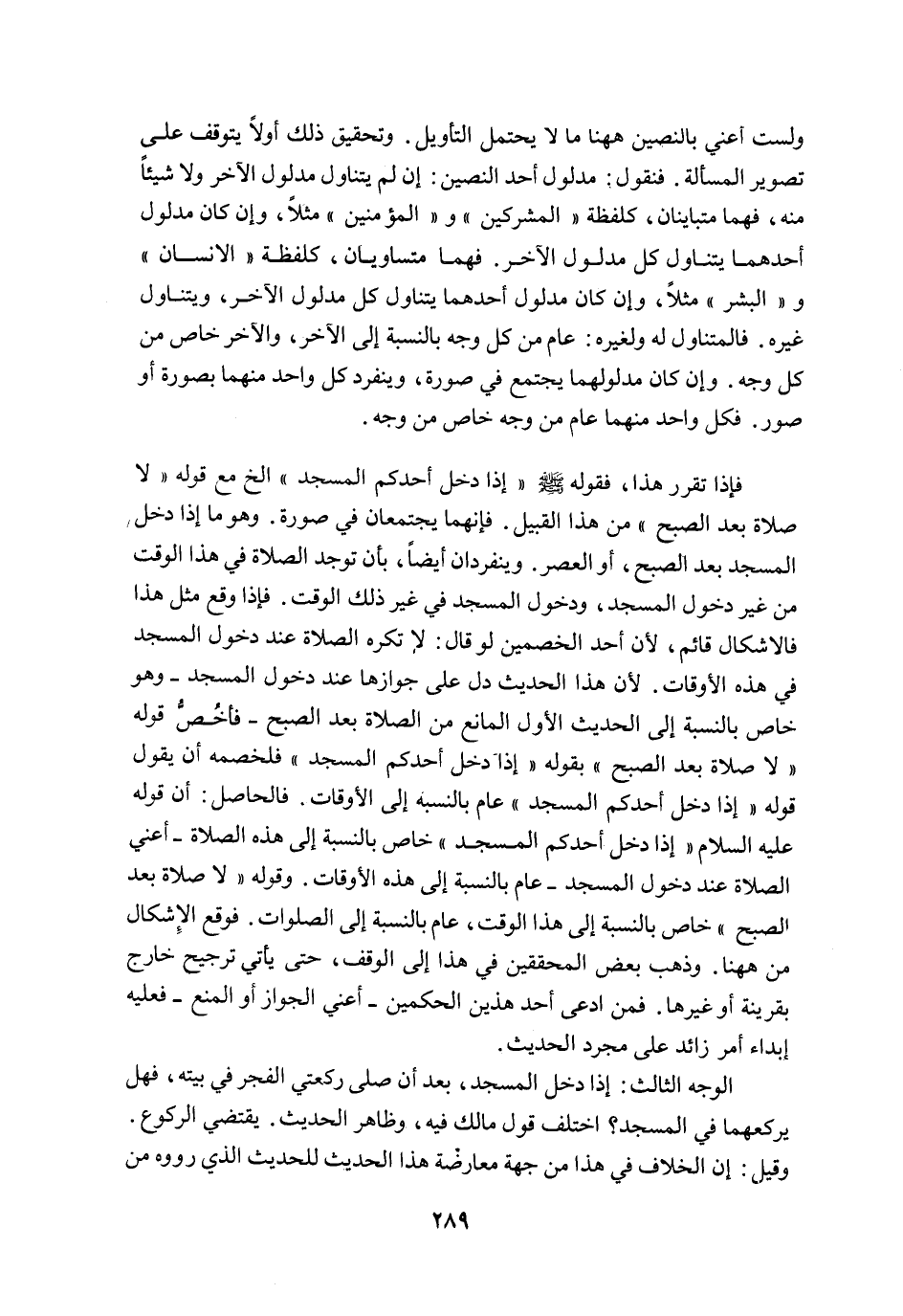 ولست أعني بالنصين ههنا ما لا يحتمل التأويل. وتحقيق ذلك أولاً يتوقف على تصوير المسألة. فنقول: مدلول أحد النصين: إن لم يتناول مدلول الآخر ولا شيئاً منه، فهما متباينان، كلفظة « المشركين » و « المؤمنين » مثلاً، وإن كان مدلول أحدهما يتناول كل مدلول الآخر. فهما متساويان، كلفظة « الانسان » و « البشر » مثلاً، وإن كان مدلول أحدهما يتناول كل مدلول الآخر، ويتناول غيره. فالمتناول له ولغيره: عام من كل وجه بالنسبة إلى الآخر، والآخر خاص من كل وجه. وإن كان مدلولهما يجتمع في صورة، وينفرد كل واحد منهما بصورة أو صور. فكل واحد منهما عام من وجه خاص من وجه.

فإذا تقرر هذا، فقوله ﷺ « إذا دخل أحدكم المسجد » الخ مع قوله « لا صلاة بعد الصبح » من هذا القبيل. فإنهما يجتمعان في صورة. وهو ما إذا دخل المسجد بعد الصبح، أو العصر. وينفردان أيضاً، بأن توجد الصلاة في هذا الوقت من غير دخول المسجد، ودخول المسجد في غير ذلك الوقت. فإذا وقع مثل هذا فالاشكال قائم، لأن أحد الخصمين لو قال: لا تكره الصلاة عند دخول المسجد في هذه الأوقات. لأن هذا الحديث دل على جوازها عند دخول المسجد ـ وهو خاص بالنسبة إلى الحديث الأول المانع من الصلاة بعد الصبح ـ فأخُصُّ قوله « لا صلاة بعد الصبح » بقوله « إذا دخل أحدكم المسجد » فلخصمه أن يقول قوله « إذا دخل أحدكم المسجد » عام بالنسبة إلى الأوقات. فالحاصل: أن قوله عليه السلام « إذا دخل أحدكم المسجد » خاص بالنسبة إلى هذه الصلاة ـ أعني الصلاة عند دخول المسجد ـ عام بالنسبة إلى هذه الأوقات. وقوله « لا صلاة بعد الصبح » خاص بالنسبة إلى هذا الوقت، عام بالنسبة إلى الصلوات. فوقع الإشكال من ههنا. وذهب بعض المحققين في هذا إلى الوقف، حتى يأتي ترجيح خارج بقرينة أو غيرها. فمن ادعى أحد هذين الحكمين ـ أعني الجواز أو المنع ـ فعليه إبداء أمر زائد على مجرد الحديث.

الوجه الثالث: إذا دخل المسجد، بعد أن صلى ركعتي الفجر في بيته، فهل يركعهما في المسجد؟ اختلف قول مالك فيه، وظاهر الحديث. يقتضي الركوع. وقيل: إن الخلاف في هذا من جهة معارضة هذا الحديث للحديث الذي رووه من

٢٨٩